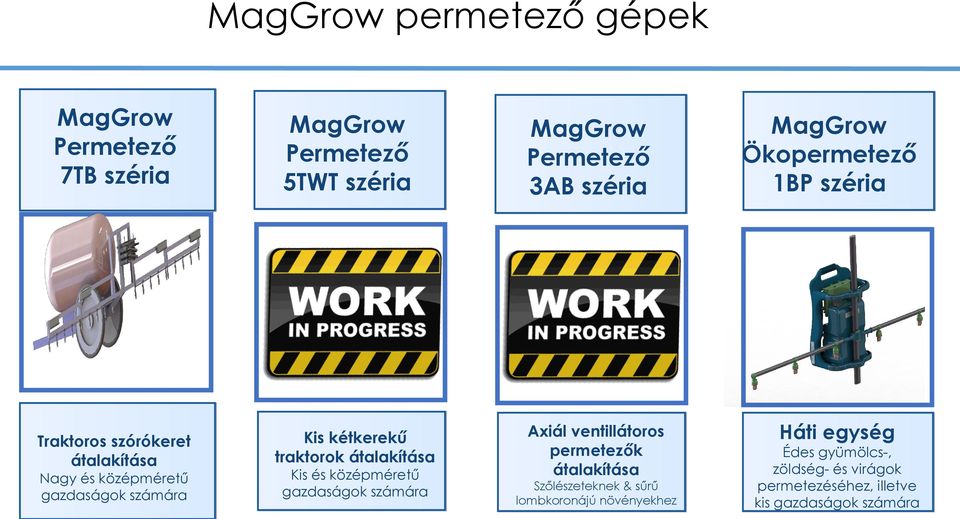 MagGrow permetező gépek

MagGrow Permetező 7TB széria

Traktoros szórókeret átalakítása
Nagy és középméretű gazdaságok számára

MagGrow Permetező 5TWT széria

WORK IN PROGRESS

Kis kétkerekű traktorok átalakítása
Kis és középméretű gazdaságok számára

MagGrow Permetező 3AB széria

WORK IN PROGRESS

Axiál ventillátoros permetezők átalakítása
Szőlészeteknek & sűrű lombkoronájú növényekhez

MagGrow Ökopermetező 1BP széria

Háti egység
Édes gyümölcs-, zöldség- és virágok permetezéséhez, illetve kis gazdaságok számára